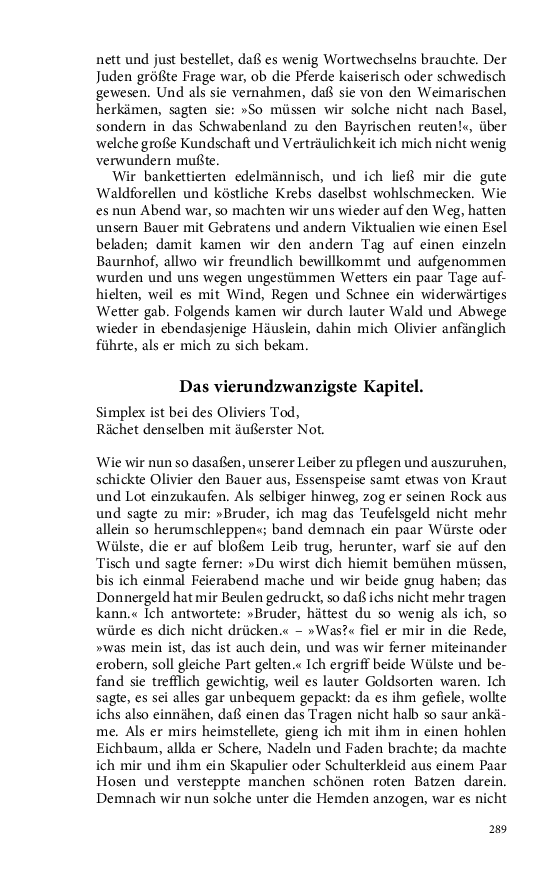 nett und just bestellet, daß es wenig Wortwechselns brauchte. Der Juden größte Frage war, ob die Pferde kaiserisch oder schwedisch gewesen. Und als sie vernahmen, daß sie von den Weimarischen herkämen, sagten sie: »So müssen wir solche nicht nach Basel, sondern in das Schwabenland zu den Bayrischen reuten!«, über welche große Kundschaft und Verträulichkeit ich mich nicht wenig verwundern mußte.

Wir bankettierten edelmännisch, und ich ließ mir die gute Waldforellen und köstliche Krebs daselbst wohlschmecken. Wie es nun Abend war, so machten wir uns wieder auf den Weg, hatten unsern Bauer mit Gebratens und andern Viktualien wie einen Esel beladen; damit kamen wir den andern Tag auf einen einzeln Baurnhof, allwo wir freundlich bewillkommt und aufgenommen wurden und uns wegen ungestümmen Wetters ein paar Tage aufhielten, weil es mit Wind, Regen und Schnee ein widerwärtiges Wetter gab. Folgends kamen wir durch lauter Wald und Abwege wieder in ebendasjenige Häuslein, dahin mich Olivier anfänglich führte, als er mich zu sich bekam.

Das vierundzwanzigste Kapitel.

Simplex ist bei des Oliviers Tod,
Rächet denselben mit äußerster Not.

Wie wir nun so dasaßen, unserer Leiber zu pflegen und auszuruhen, schickte Olivier den Bauer aus, Essenspeise samt etwas von Kraut und Lot einzukaufen. Als selbiger hinweg, zog er seinen Rock aus und sagte zu mir: »Bruder, ich mag das Teufelsgeld nicht mehr allein so herumschleppen«; band demnach ein paar Würste oder Wülste, die er auf bloßem Leib trug, herunter, warf sie auf den Tisch und sagte ferner: »Du wirst dich hiemit bemühen müssen, bis ich einmal Feierabend mache und wir beide gnug haben; das Donnergeld hat mir Beulen gedruckt, so daß ichs nicht mehr tragen kann.« Ich antwortete: »Bruder, hättest du so wenig als ich, so würde es dich nicht drücken.« – »Was?« fiel er mir in die Rede, »was mein ist, das ist auch dein, und was wir ferner miteinander erobern, soll gleiche Part gelten.« Ich ergriff beide Wülste und befand sie trefflich gewichtig, weil es lauter Goldsorten waren. Ich sagte, es sei alles gar unbequem gepackt: da es ihm gefiele, wollte ichs also einnähen, daß einen das Tragen nicht halb so saur ankäme. Als er mirs heimstellete, gieng ich mit ihm in einen hohlen Eichbaum, allda er Schere, Nadeln und Faden brachte; da machte ich mir und ihm ein Skapulier oder Schulterkleid aus einem Paar Hosen und versteppte manchen schönen roten Batzen darein. Demnach wir nun solche unter die Hemden anzogen, war es nicht

289